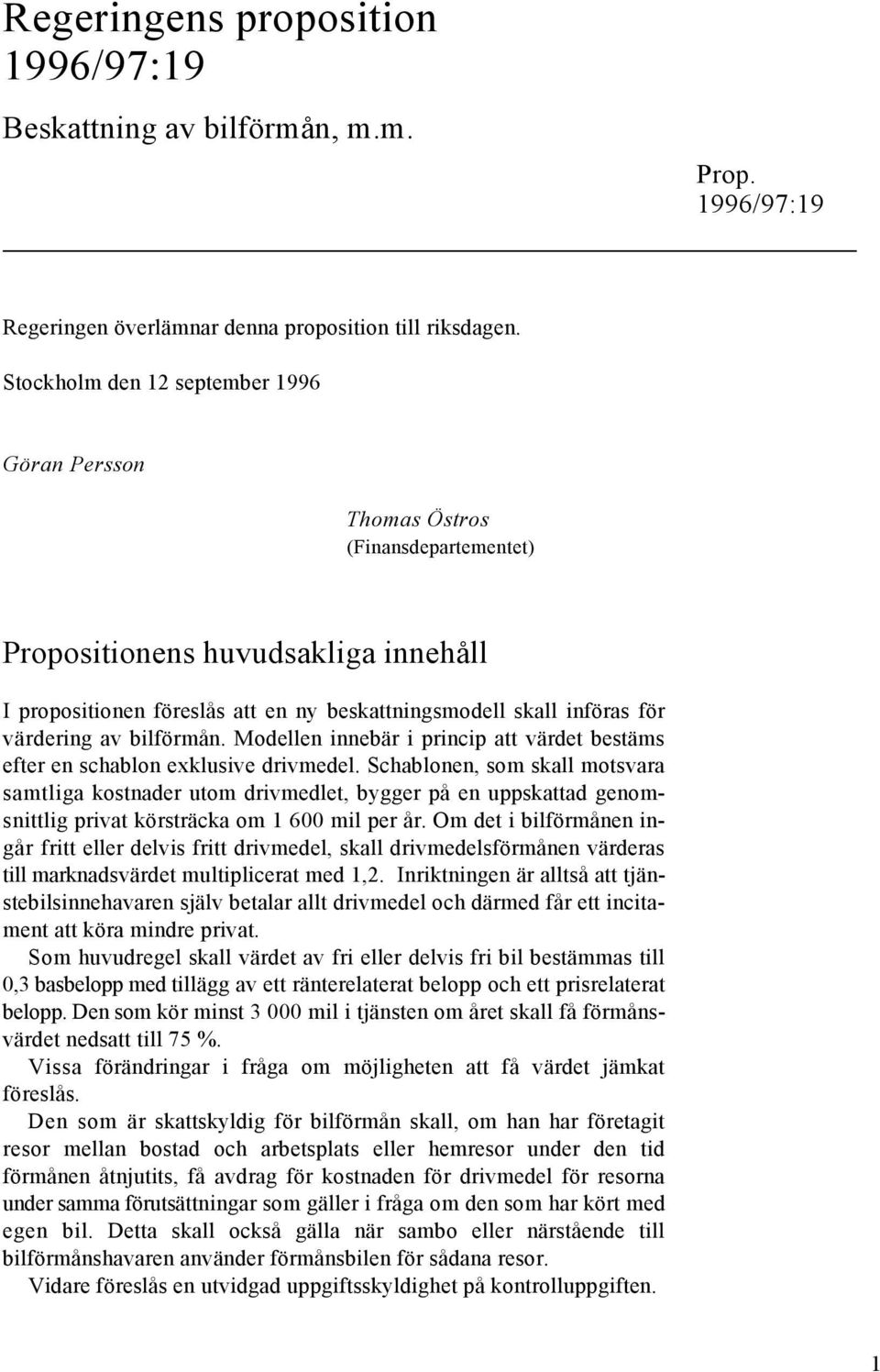 Regeringens proposition 1996/97:19

Beskattning av bilförmån, m.m.

Prop. 1996/97:19

Regeringen överlämnar denna proposition till riksdagen.

Stockholm den 12 september 1996

Göran Persson

Thomas Östros
(Finansdepartementet)

Propositionens huvudsakliga innehåll

I propositionen föreslås att en ny beskattningsmodell skall införas för värdering av bilförmån. Modellen innebär i princip att värdet bestäms efter en schablon exklusive drivmedel. Schablonen, som skall motsvara samtliga kostnader utom drivmedlet, bygger på en uppskattad genomsnittlig privat körsträcka om 1 600 mil per år. Om det i bilförmånen ingår fritt eller delvis fritt drivmedel, skall drivmedelsförmånen värderas till marknadsvärdet multiplicerat med 1,2. Inriktningen är alltså att tjänstebilsinnehavaren själv betalar allt drivmedel och därmed får ett incitament att köra mindre privat.

Som huvudregel skall värdet av fri eller delvis fri bil bestämmas till 0,3 basbelopp med tillägg av ett ränterelaterat belopp och ett prisrelaterat belopp. Den som kör minst 3 000 mil i tjänsten om året skall få förmånsvärdet nedsatt till 75 %.

Vissa förändringar i fråga om möjligheten att få värdet jämkat föreslås.

Den som är skattskyldig för bilförmån skall, om han har företagit resor mellan bostad och arbetsplats eller hemresor under den tid förmånen åtnjutits, få avdrag för kostnaden för drivmedel för resorna under samma förutsättningar som gäller i fråga om den som har kört med egen bil. Detta skall också gälla när sambo eller närstående till bilförmånshavaren använder förmånsbilen för sådana resor.

Vidare föreslås en utvidgad uppgiftsskyldighet på kontrolluppgiften.

1